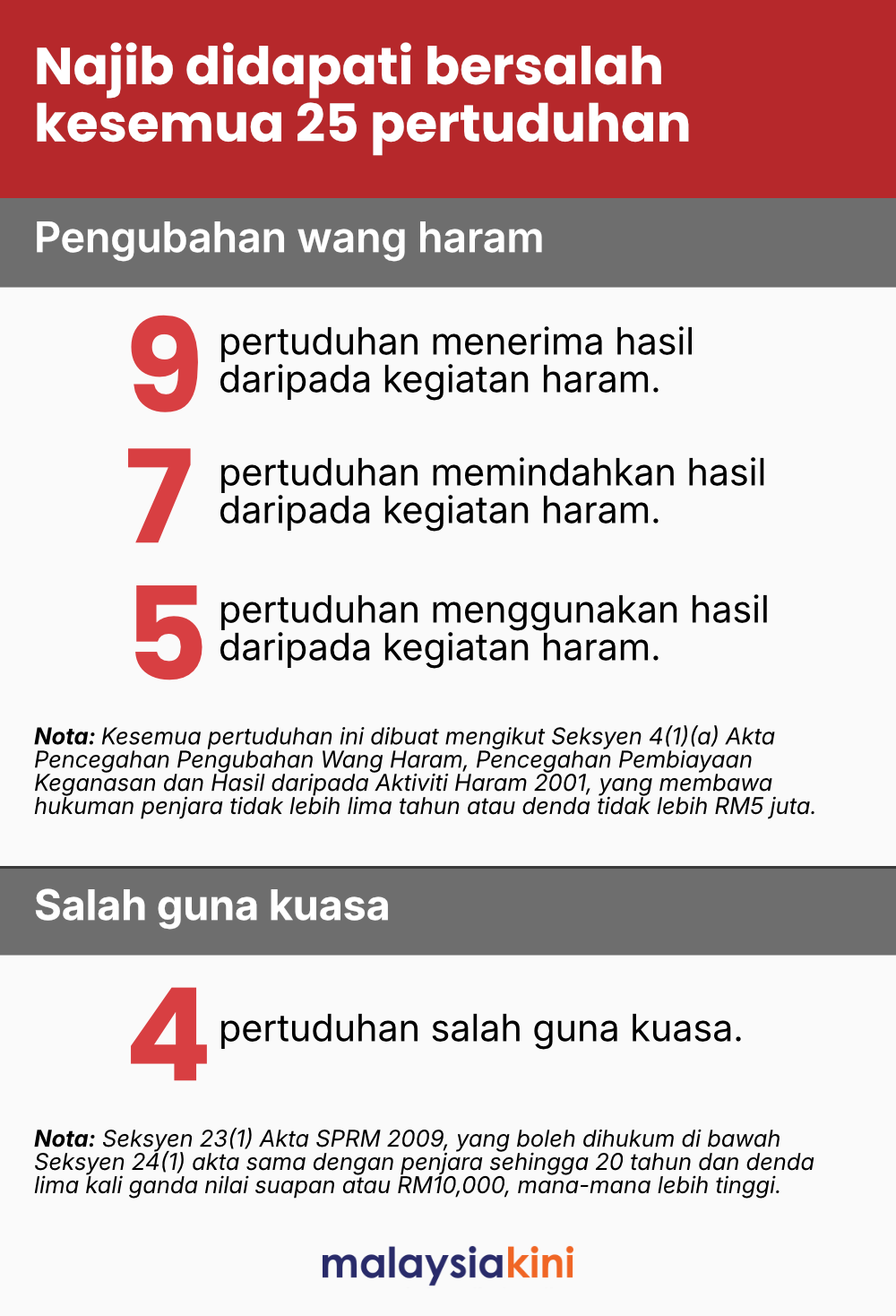 Najib didapati bersalah kesemua 25 pertuduhan

Pengubahan wang haram

9 pertuduhan menerima hasil daripada kegiatan haram.

7 pertuduhan memindahkan hasil daripada kegiatan haram.

5 pertuduhan menggunakan hasil daripada kegiatan haram.

Nota: Kesemua pertuduhan ini dibuat mengikut Seksyen 4(1)(a) Akta Pencegahan Pengubahan Wang Haram, Pencegahan Pembiayaan Keganasan dan Hasil daripada Aktiviti Haram 2001, yang membawa hukuman penjara tidak lebih lima tahun atau denda tidak lebih RM5 juta.

Salah guna kuasa

4 pertuduhan salah guna kuasa.

Nota: Seksyen 23(1) Akta SPRM 2009, yang boleh dihukum di bawah Seksyen 24(1) akta sama dengan penjara sehingga 20 tahun dan denda lima kali ganda nilai suapan atau RM10,000, mana-mana lebih tinggi.

malaysiakini